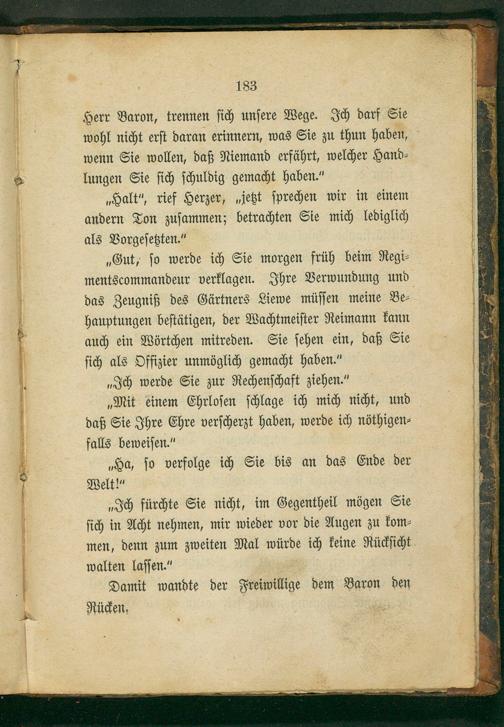 183

Herr Baron, trennen sich unsere Wege. Ich darf Sie wohl nicht erst daran erinnern, was Sie zu thun haben, wenn Sie wollen, daß Niemand erfährt, welcher Handlungen Sie sich schuldig gemacht haben."

„Halt", rief Herzer, „jetzt sprechen wir in einem andern Ton zusammen; betrachten Sie mich lediglich als Vorgesetzten."

„Gut, so werde ich Sie morgen früh beim Regimentscommandeur verklagen. Ihre Verwundung und das Zeugniß des Gärtners Liewe müssen meine Behauptungen bestätigen, der Wachtmeister Reimann kann auch ein Wörtchen mitreden. Sie sehen ein, daß Sie sich als Offizier unmöglich gemacht haben."

„Ich werde Sie zur Rechenschaft ziehen."

„Mit einem Ehrlosen schlage ich mich nicht, und daß Sie Ihre Ehre verscherzt haben, werde ich nöthigenfalls beweisen."

„Ha, so verfolge ich Sie bis an das Ende der Welt!"

„Ich fürchte Sie nicht, im Gegentheil mögen Sie sich in Acht nehmen, mir wieder vor die Augen zu kommen, denn zum zweiten Mal würde ich keine Rücksicht walten lassen."

Damit wandte der Freiwillige dem Baron den Rücken.